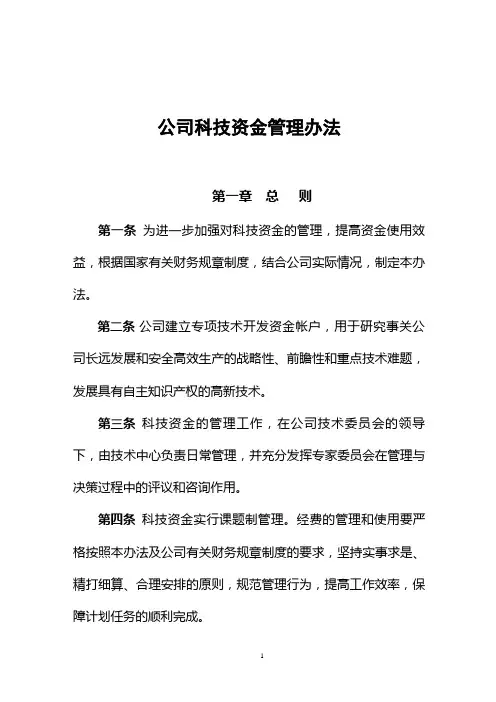 公司科技资金管理办法

第一章 总 则

第一条 为进一步加强对科技资金的管理，提高资金使用效益，根据国家有关财务规章制度，结合公司实际情况，制定本办法。

第二条 公司建立专项技术开发资金帐户，用于研究事关公司长远发展和安全高效生产的战略性、前瞻性和重点技术难题，发展具有自主知识产权的高新技术。

第三条 科技资金的管理工作，在公司技术委员会的领导下，由技术中心负责日常管理，并充分发挥专家委员会在管理与决策过程中的评议和咨询作用。

第四条 科技资金实行课题制管理。经费的管理和使用要严格按照本办法及公司有关财务规章制度的要求，坚持实事求是、精打细算、合理安排的原则，规范管理行为，提高工作效率，保障计划任务的顺利完成。

1